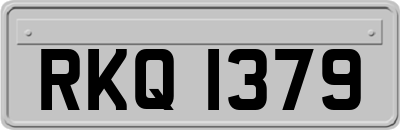 RKQ 1379